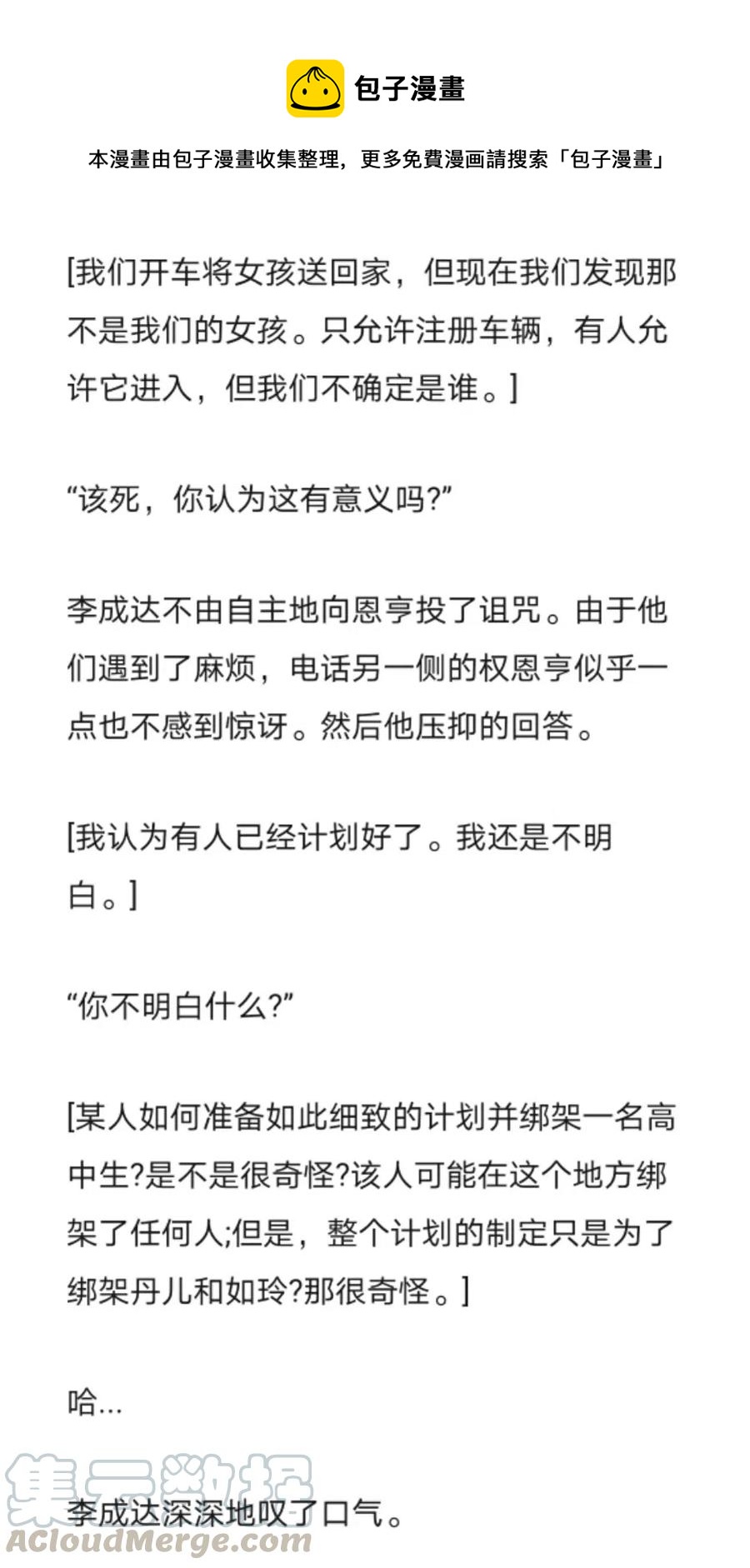 包子漫畫

本漫畫由包子漫畫收集整理，更多免費漫画請搜索「包子漫畫」

[我们开车将女孩送回家，但现在我们发现那不是我们的女孩。只允许注册车辆，有人允许它进入，但我们不确定是谁。]

“该死，你认为这有意义吗?”

李成达不由自主地向恩亨投了诅咒。由于他们遇到了麻烦，电话另一侧的权恩亨似乎一点也不感到惊讶。然后他压抑的回答。

[我认为有人已经计划好了。我还是不明白。]

“你不明白什么?”

[某人如何准备如此细致的计划并绑架一名高中生?是不是很奇怪?该人可能在这个地方绑架了任何人;但是，整个计划的制定只是为了绑架丹儿和如玲?那很奇怪。]

哈...

李成达深深地叹了口气。

集云数据
ACloudMerge.com